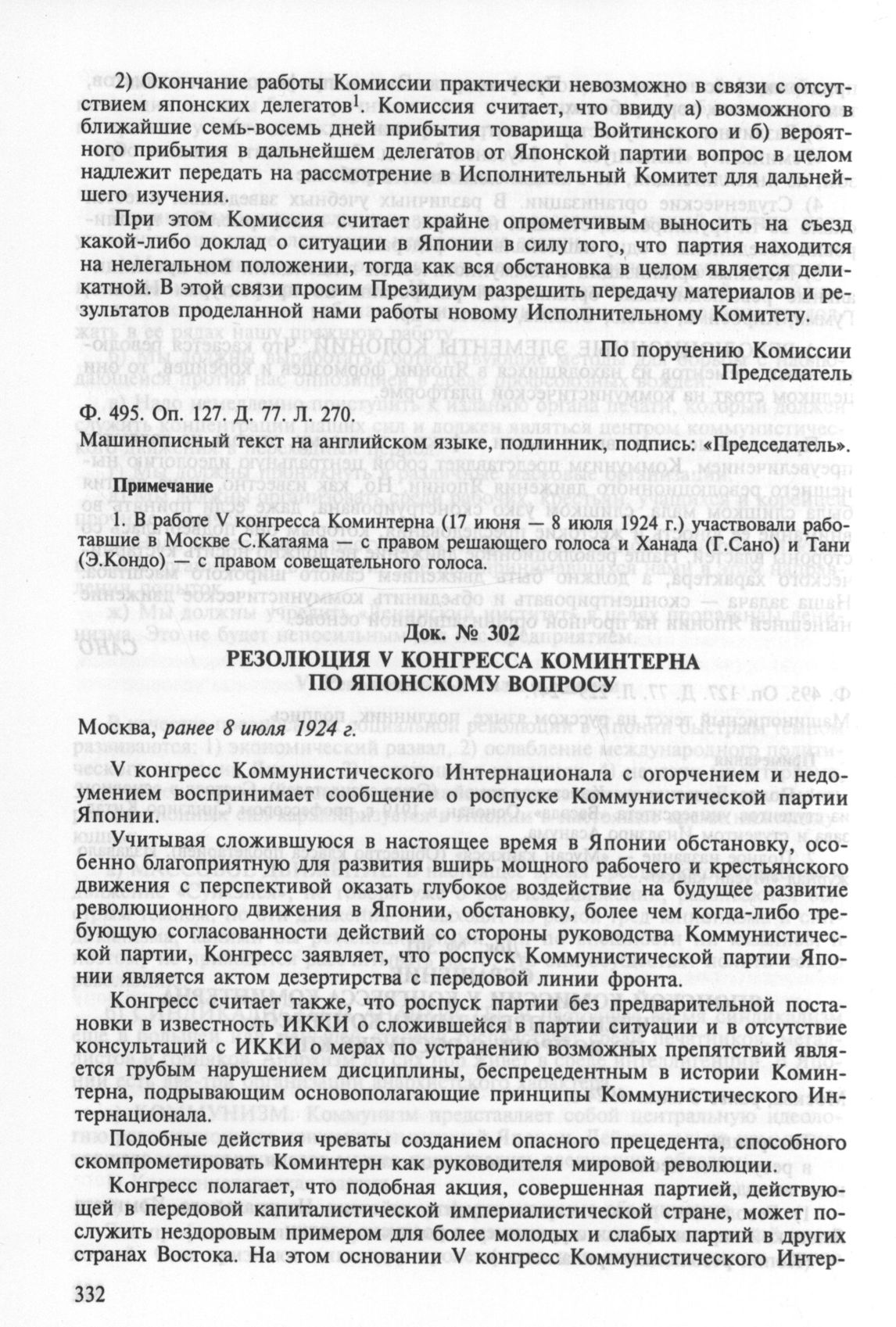 2) Окончание работы Комиссии практически невозможно в связи с отсутствием японских делегатов$^1$. Комиссия считает, что ввиду а) возможного в ближайшие семь-восемь дней прибытия товарища Войтинского и б) вероятного прибытия в дальнейшем делегатов от Японской партии вопрос в целом надлежит передать на рассмотрение в Исполнительный Комитет для дальнейшего изучения.

При этом Комиссия считает крайне опрометчивым выносить на съезд какой-либо доклад о ситуации в Японии в силу того, что партия находится на нелегальном положении, тогда как вся обстановка в целом является деликатной. В этой связи просим Президиум разрешить передачу материалов и результатов проделанной нами работы новому Исполнительному Комитету.

По поручению Комиссии
Председатель

Ф. 495. Оп. 127. Д. 77. Л. 270.
Машинописный текст на английском языке, подлинник, подпись: «Председатель».

Примечание

1. В работе V конгресса Коминтерна (17 июня — 8 июля 1924 г.) участвовали работавшие в Москве С.Катаяма — с правом решающего голоса и Ханада (Г.Сано) и Тани (Э.Кондо) — с правом совещательного голоса.

Док. № 302
РЕЗОЛЮЦИЯ V КОНГРЕССА КОМИНТЕРНА
ПО ЯПОНСКОМУ ВОПРОСУ

Москва, ранее 8 июля 1924 г.

V конгресс Коммунистического Интернационала с огорчением и недоумением воспринимает сообщение о роспуске Коммунистической партии Японии.

Учитывая сложившуюся в настоящее время в Японии обстановку, особенно благоприятную для развития вширь мощного рабочего и крестьянского движения с перспективой оказать глубокое воздействие на будущее развитие революционного движения в Японии, обстановку, более чем когда-либо требующую согласованности действий со стороны руководства Коммунистической партии, Конгресс заявляет, что роспуск Коммунистической партии Японии является актом дезертирства с передовой линии фронта.

Конгресс считает также, что роспуск партии без предварительной постановки в известность ИККИ о сложившейся в партии ситуации и в отсутствие консультаций с ИККИ о мерах по устранению возможных препятствий является грубым нарушением дисциплины, беспрецедентным в истории Коминтерна, подрывающим основополагающие принципы Коммунистического Интернационала.

Подобные действия чреваты созданием опасного прецедента, способного скомпрометировать Коминтерн как руководителя мировой революции.

Конгресс полагает, что подобная акция, совершенная партией, действующей в передовой капиталистической империалистической стране, может послужить нездоровым примером для более молодых и слабых партий в других странах Востока. На этом основании V конгресс Коммунистического Интер-

332